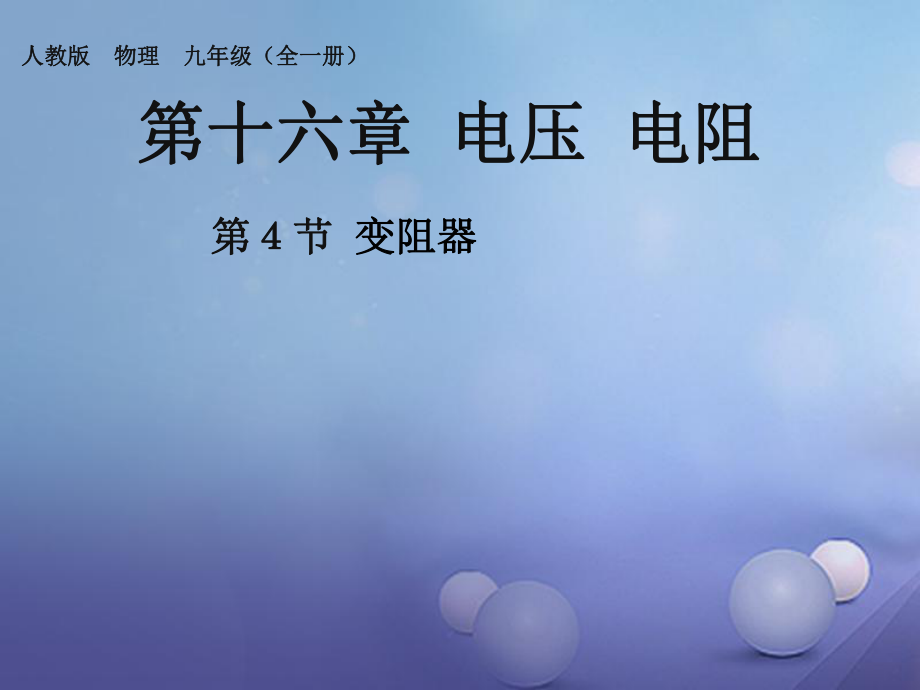 人教版　物理　九年级（全一册）

第十六章　电压　电阻

第 4 节　变阻器